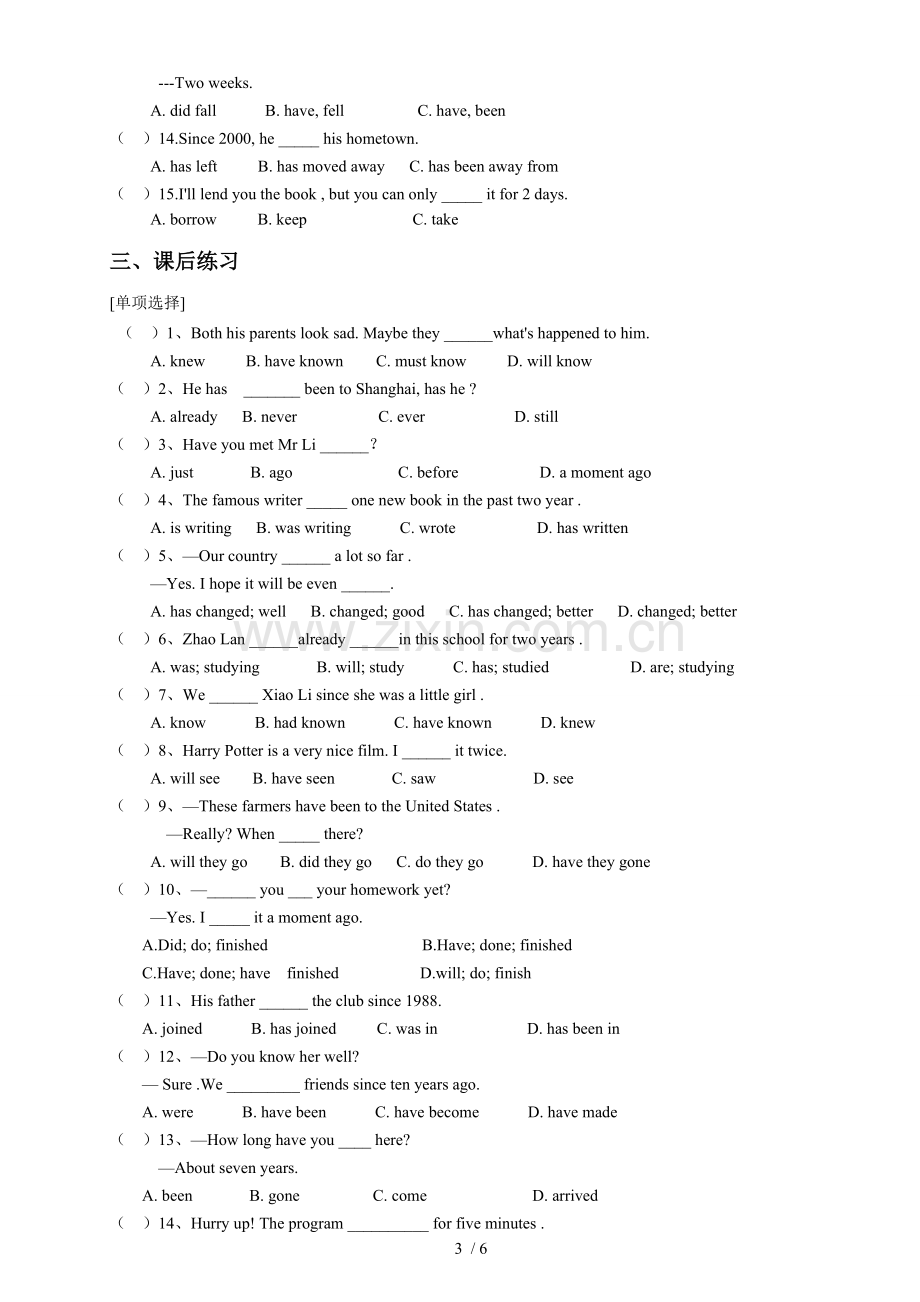 ---Two weeks.

A. did fall B. have, fell C. have, been

（ ）14.Since 2000, he ____ his hometown.

A. has left B. has moved away C. has been away from

（ ）15.I'll lend you the book , but you can only ____ it for 2 days.

A. borrow B. keep C. take

三、课后练习

[单项选择]

（ ）1、Both his parents look sad. Maybe they ____what's happened to him.

A. knew B. have known C. must know D. will know

（ ）2、He has ____ been to Shanghai, has he ?

A. already B. never C. ever D. still

（ ）3、Have you met Mr Li ____？

A. just B. ago C. before D. a moment ago

（ ）4、The famous writer ____ one new book in the past two year .

A. is writing B. was writing C. wrote D. has written

（ ）5、—Our country ____ a lot so far .

—Yes. I hope it will be even ____.

A. has changed; well B. changed; good C. has changed; better D. changed; better

（ ）6、Zhao Lan ____already ____in this school for two years .

A. was; studying B. will; study C. has; studied D. are; studying

（ ）7、We ____ Xiao Li since she was a little girl .

A. know B. had known C. have known D. knew

（ ）8、Harry Potter is a very nice film. I ____ it twice.

A. will see B. have seen C. saw D. see

（ ）9、—These farmers have been to the United States .

—Really? When ____ there?

A. will they go B. did they go C. do they go D. have they gone

（ ）10、—____ you ____ your homework yet?

—Yes. I ____ it a moment ago.

A.Did; do; finished B.Have; done; finished

C.Have; done; have finished D.will; do; finish

（ ）11、His father ____ the club since 1988.

A. joined B. has joined C. was in D. has been in

（ ）12、—Do you know her well?

— Sure .We ____ friends since ten years ago.

A. were B. have been C. have become D. have made

（ ）13、—How long have you ____ here?

—About seven years.

A. been B. gone C. come D. arrived

（ ）14、Hurry up! The program ____ for five minutes .

3 / 6

www.zixin.com.cn